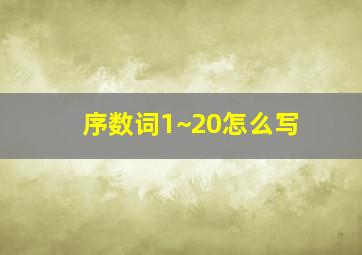 序数词1~20怎么写